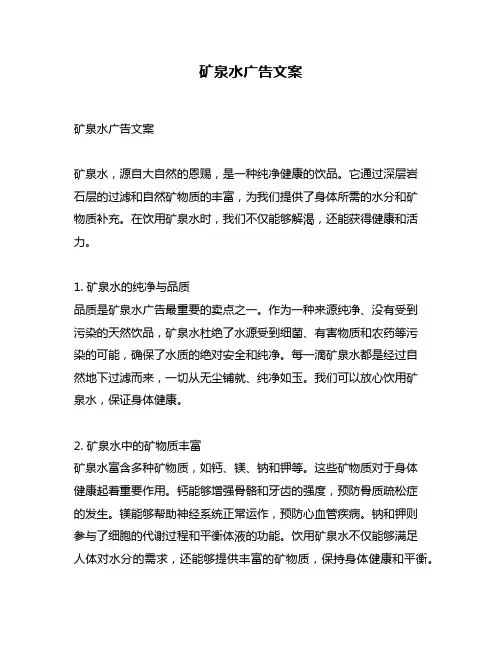 矿泉水广告文案

矿泉水广告文案

矿泉水，源自大自然的恩赐，是一种纯净健康的饮品。它通过深层岩石层的过滤和自然矿物质的丰富，为我们提供了身体所需的水分和矿物质补充。在饮用矿泉水时，我们不仅能够解渴，还能获得健康和活力。

1. 矿泉水的纯净与品质
品质是矿泉水广告最重要的卖点之一。作为一种来源纯净、没有受到污染的天然饮品，矿泉水杜绝了水源受到细菌、有害物质和农药等污染的可能，确保了水质的绝对安全和纯净。每一滴矿泉水都是经过自然地下过滤而来，一切从无尘铺就、纯净如玉。我们可以放心饮用矿泉水，保证身体健康。

2. 矿泉水中的矿物质丰富
矿泉水富含多种矿物质，如钙、镁、钠和钾等。这些矿物质对于身体健康起着重要作用。钙能够增强骨骼和牙齿的强度，预防骨质疏松症的发生。镁能够帮助神经系统正常运作，预防心血管疾病。钠和钾则参与了细胞的代谢过程和平衡体液的功能。饮用矿泉水不仅能够满足人体对水分的需求，还能够提供丰富的矿物质，保持身体健康和平衡。